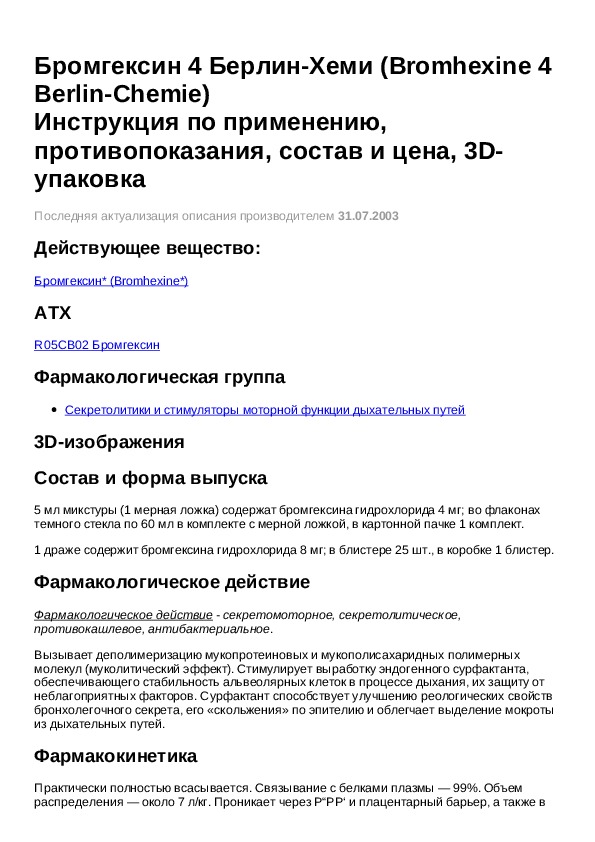 Бромгексин 4 Берлин-Хеми (Bromhexine 4 Berlin-Chemie)
Инструкция по применению, противопоказания, состав и цена, 3D-упаковка

Последняя актуализация описания производителем 31.07.2003

Действующее вещество:

Бромгексин* (Bromhexine*)

ATX

R05CB02 Бромгексин

Фармакологическая группа

• Секретолитики и стимуляторы моторной функции дыхательных путей

3D-изображения

Состав и форма выпуска

5 мл микстуры (1 мерная ложка) содержат бромгексина гидрохлорида 4 мг; во флаконах темного стекла по 60 мл в комплекте с мерной ложкой, в картонной пачке 1 комплект.

1 драже содержит бромгексина гидрохлорида 8 мг; в блистере 25 шт., в коробке 1 блистер.

Фармакологическое действие

Фармакологическое действие - секретомоторное, секретолитическое, противокашлевое, антибактериальное.

Вызывает деполимеризацию мукопротеиновых и мукополисахаридных полимерных молекул (муколитический эффект). Стимулирует выработку эндогенного сурфактанта, обеспечивающего стабильность альвеолярных клеток в процессе дыхания, их защиту от неблагоприятных факторов. Сурфактант способствует улучшению реологических свойств бронхолегочного секрета, его «скольжения» по эпителию и облегчает выделение мокроты из дыхательных путей.

Фармакокинетика

Практически полностью всасывается. Связывание с белками плазмы — 99%. Объем распределения — около 7 л/кг. Проникает через Р"РР' и плацентарный барьер, а также в